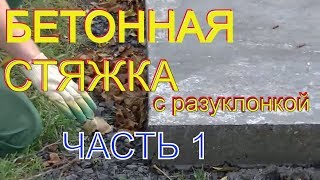 БЕТОННАЯ СТЯЖКА
с разуклонкой
ЧАСТЬ 1